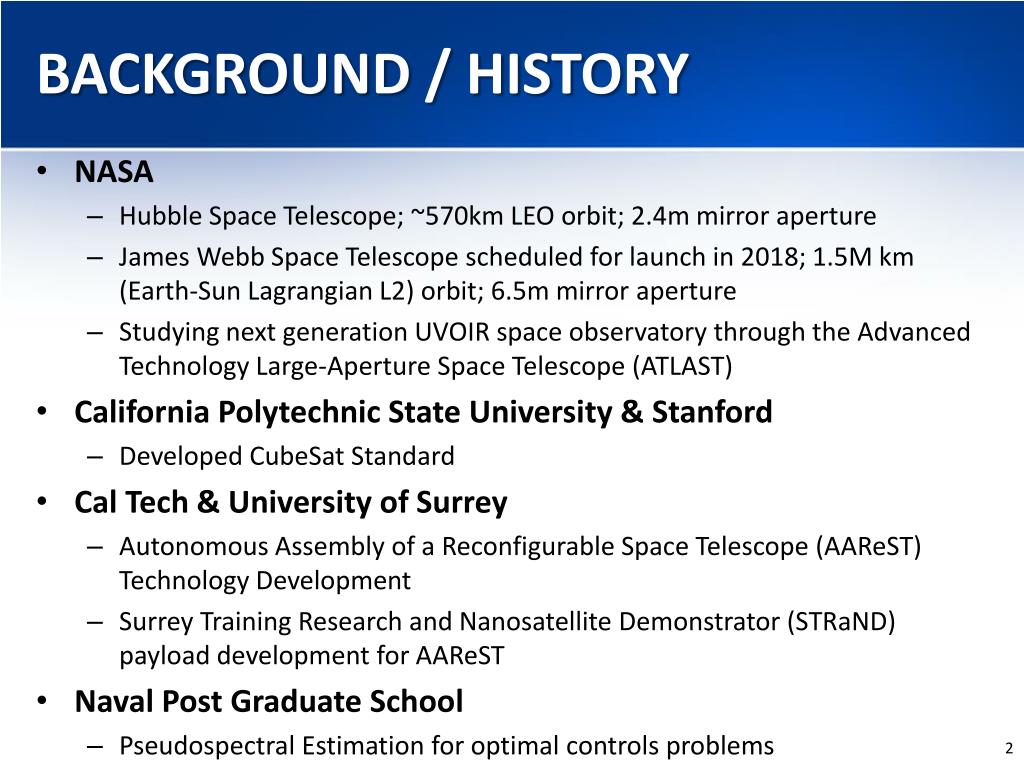 BACKGROUND / HISTORY

• NASA
– Hubble Space Telescope; ~570km LEO orbit; 2.4m mirror aperture
– James Webb Space Telescope scheduled for launch in 2018; 1.5M km (Earth-Sun Lagrangian L2) orbit; 6.5m mirror aperture
– Studying next generation UVOIR space observatory through the Advanced Technology Large-Aperture Space Telescope (ATLAST)
• California Polytechnic State University & Stanford
– Developed CubeSat Standard
• Cal Tech & University of Surrey
– Autonomous Assembly of a Reconfigurable Space Telescope (AAReST) Technology Development
– Surrey Training Research and Nanosatellite Demonstrator (STRaND) payload development for AAReST
• Naval Post Graduate School
– Pseudospectral Estimation for optimal controls problems

2